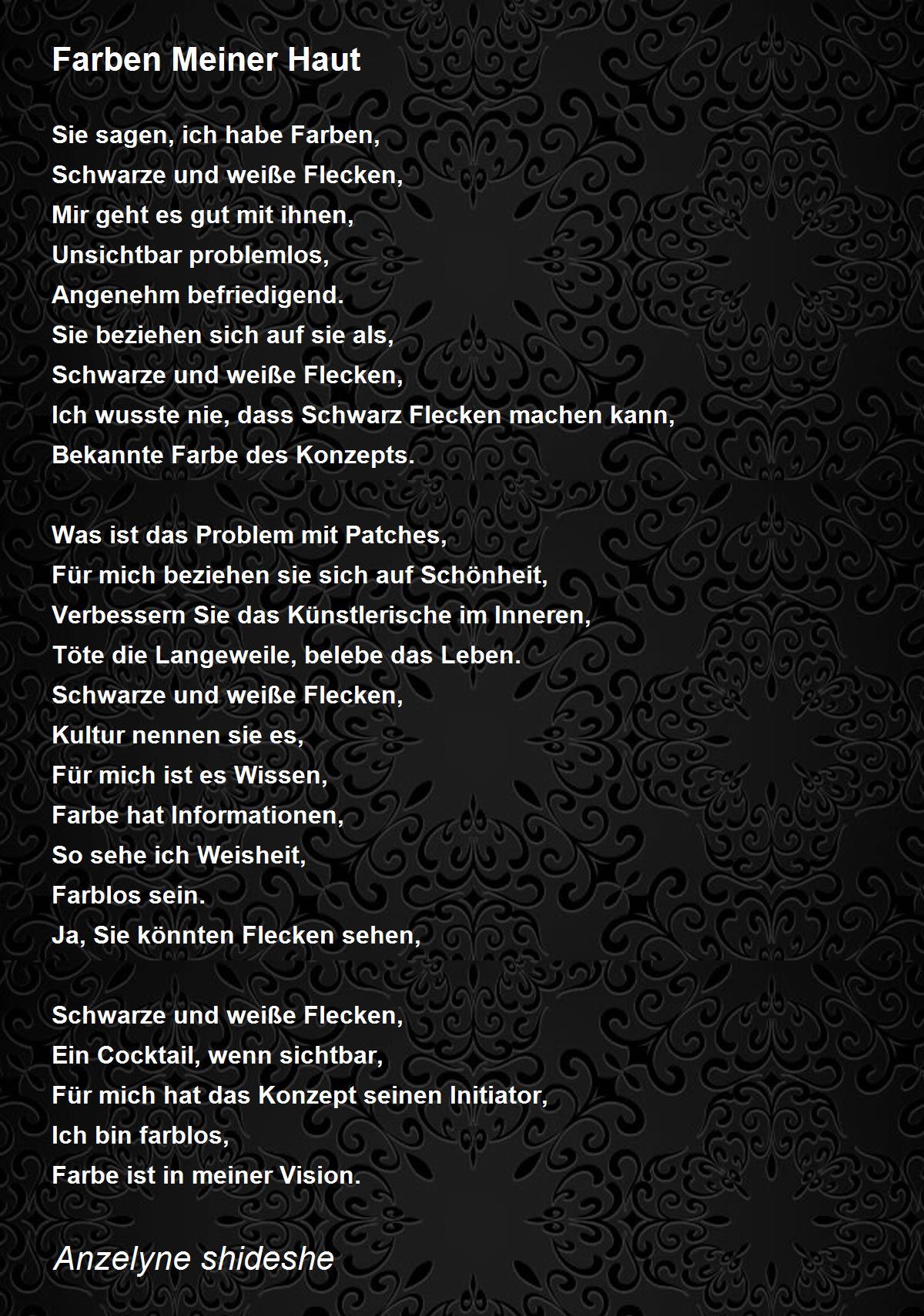 Farben Meiner Haut

Sie sagen, ich habe Farben,
Schwarze und weiße Flecken,
Mir geht es gut mit ihnen,
Unsichtbar problemlos,
Angenehm befriedigend.
Sie beziehen sich auf sie als,
Schwarze und weiße Flecken,
Ich wusste nie, dass Schwarz Flecken machen kann,
Bekannte Farbe des Konzepts.

Was ist das Problem mit Patches,
Für mich beziehen sie sich auf Schönheit,
Verbessern Sie das Künstlerische im Inneren,
Töte die Langeweile, belebe das Leben.
Schwarze und weiße Flecken,
Kultur nennen sie es,
Für mich ist es Wissen,
Farbe hat Informationen,
So sehe ich Weisheit,
Farblos sein.
Ja, Sie könnten Flecken sehen,

Schwarze und weiße Flecken,
Ein Cocktail, wenn sichtbar,
Für mich hat das Konzept seinen Initiator,
Ich bin farblos,
Farbe ist in meiner Vision.

Anzelyne shideshe